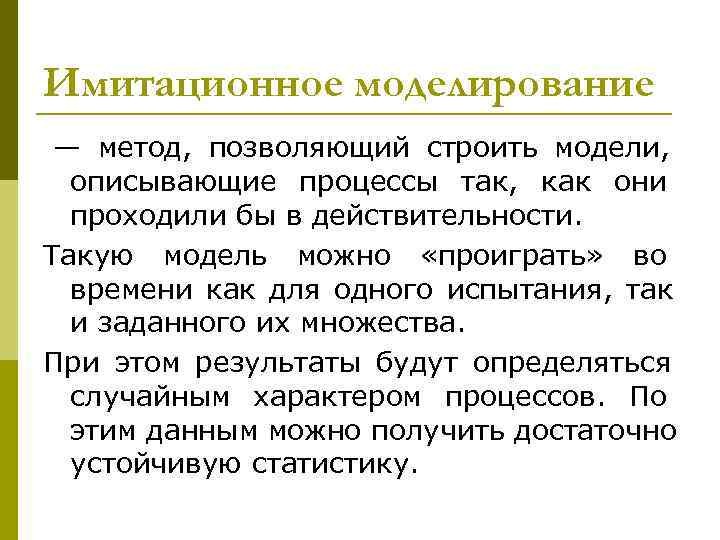 Имитационное моделирование

— метод, позволяющий строить модели, описывающие процессы так, как они проходили бы в действительности.

Такую модель можно «проиграть» во времени как для одного испытания, так и заданного их множества.

При этом результаты будут определяться случайным характером процессов. По этим данным можно получить достаточно устойчивую статистику.